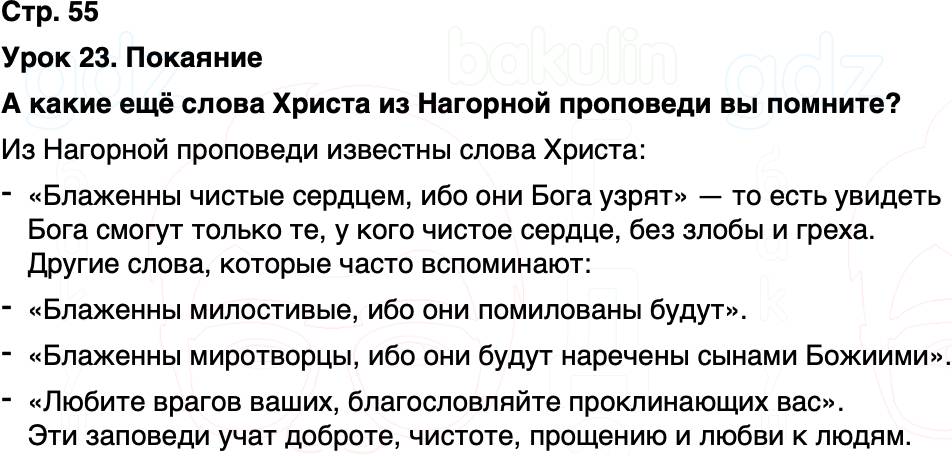 Стр. 55

Урок 23. Покаяние

А какие ещё слова Христа из Нагорной проповеди вы помните?

Из Нагорной проповеди известны слова Христа:

- «Блаженны чистые сердцем, ибо они Бога узрят» — то есть увидеть Бога смогут только те, у кого чистое сердце, без злобы и греха. Другие слова, которые часто вспоминают:
- «Блаженны милостивые, ибо они помилованы будут».
- «Блаженны миротворцы, ибо они будут наречены сынами Божиими».
- «Любите врагов ваших, благословляйте проклинающих вас». Эти заповеди учат доброте, чистоте, прощению и любви к людям.

bakulin gdz